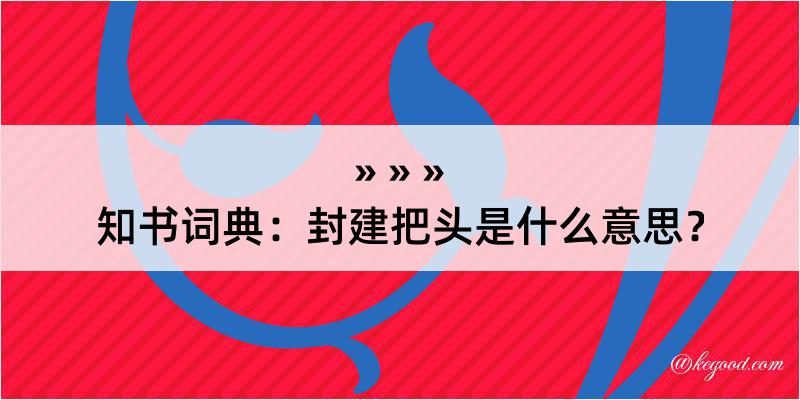 » » »

知书词典：封建把头是什么意思？

@kegood.com